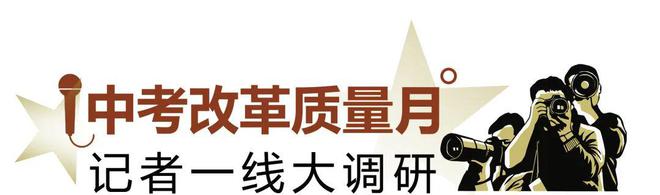 中考改革质量月
记者一线大调研